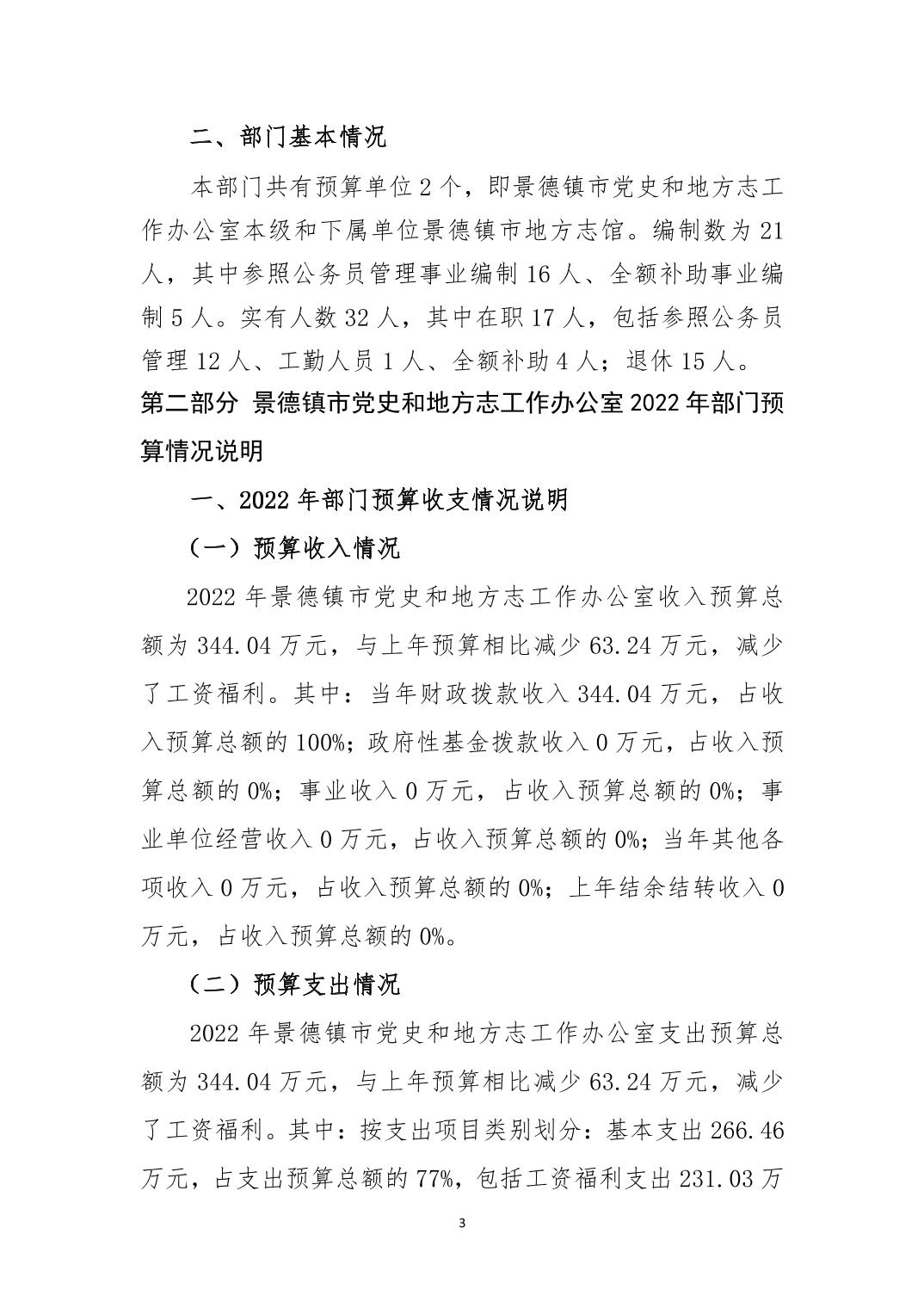 二、部门基本情况

本部门共有预算单位 2 个，即景德镇市党史和地方志工作办公室本级和下属单位景德镇市地方志馆。编制数为 21 人，其中参照公务员管理事业编制 16 人、全额补助事业编制 5 人。实有人数 32 人，其中在职 17 人，包括参照公务员管理 12 人、工勤人员 1 人、全额补助 4 人；退休 15 人。

第二部分 景德镇市党史和地方志工作办公室 2022 年部门预算情况说明

一、2022 年部门预算收支情况说明

（一）预算收入情况

2022 年景德镇市党史和地方志工作办公室收入预算总额为 344.04 万元，与上年预算相比减少 63.24 万元，减少了工资福利。其中：当年财政拨款收入 344.04 万元，占收入预算总额的 100%；政府性基金拨款收入 0 万元，占收入预算总额的 0%；事业收入 0 万元，占收入预算总额的 0%；事业单位经营收入 0 万元，占收入预算总额的 0%；当年其他各项收入 0 万元，占收入预算总额的 0%；上年结余结转收入 0 万元，占收入预算总额的 0%。

（二）预算支出情况

2022 年景德镇市党史和地方志工作办公室支出预算总额为 344.04 万元，与上年预算相比减少 63.24 万元，减少了工资福利。其中：按支出项目类别划分：基本支出 266.46 万元，占支出预算总额的 77%，包括工资福利支出 231.03 万

3